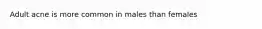 Adult acne is more common in males than females